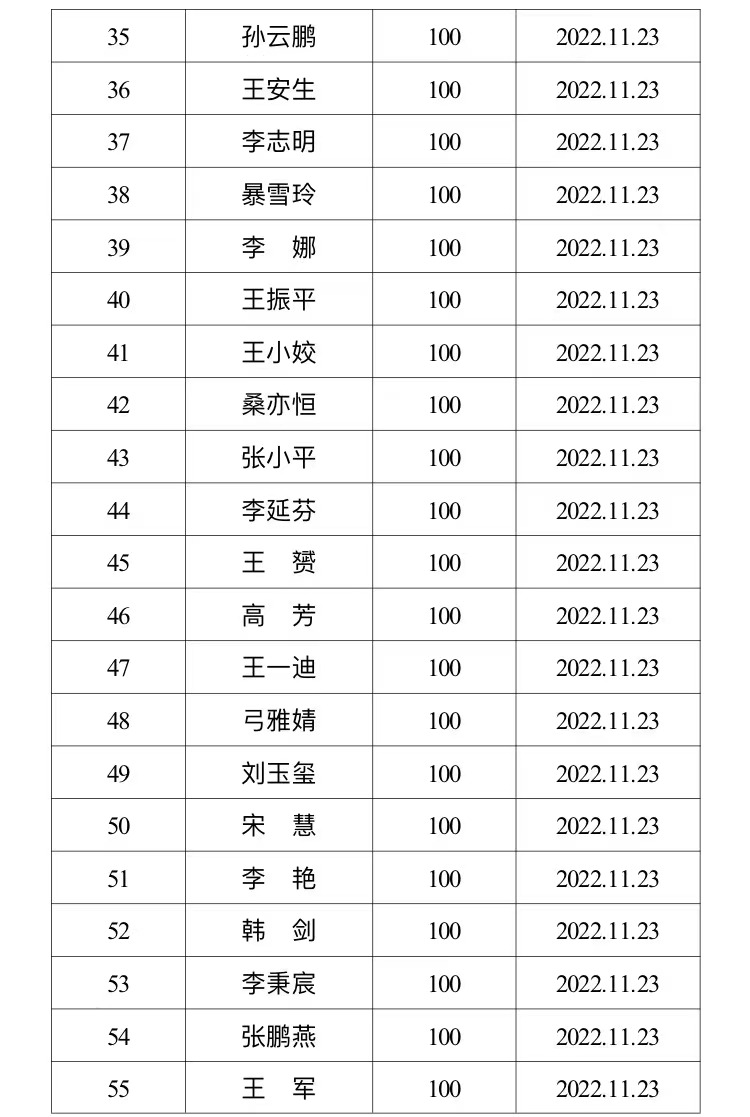 | 35 | 孙云鹏 | 100 | 2022.11.23 |
|---|---|---|---|
| 36 | 王安生 | 100 | 2022.11.23 |
| 37 | 李志明 | 100 | 2022.11.23 |
| 38 | 暴雪玲 | 100 | 2022.11.23 |
| 39 | 李 娜 | 100 | 2022.11.23 |
| 40 | 王振平 | 100 | 2022.11.23 |
| 41 | 王小姣 | 100 | 2022.11.23 |
| 42 | 桑亦恒 | 100 | 2022.11.23 |
| 43 | 张小平 | 100 | 2022.11.23 |
| 44 | 李延芬 | 100 | 2022.11.23 |
| 45 | 王 赟 | 100 | 2022.11.23 |
| 46 | 高 芳 | 100 | 2022.11.23 |
| 47 | 王一迪 | 100 | 2022.11.23 |
| 48 | 弓雅婧 | 100 | 2022.11.23 |
| 49 | 刘玉玺 | 100 | 2022.11.23 |
| 50 | 宋 慧 | 100 | 2022.11.23 |
| 51 | 李 艳 | 100 | 2022.11.23 |
| 52 | 韩 剑 | 100 | 2022.11.23 |
| 53 | 李秉宸 | 100 | 2022.11.23 |
| 54 | 张鹏燕 | 100 | 2022.11.23 |
| 55 | 王 军 | 100 | 2022.11.23 |